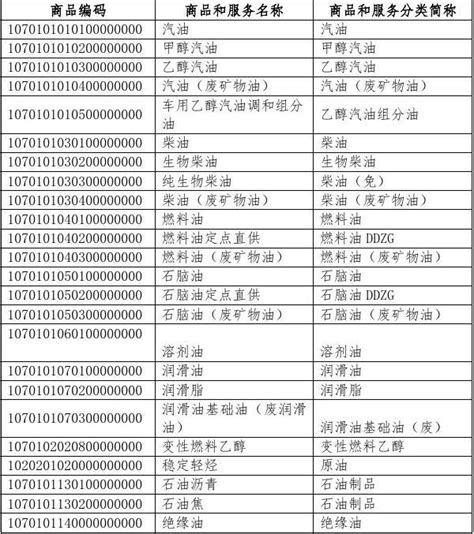 | 商品编码 | 商品和服务名称 | 商品和服务分类简称 |
|---|---|---|
| 1070101010100000000 | 汽油 | 汽油 |
| 1070101010200000000 | 甲醇汽油 | 甲醇汽油 |
| 1070101010300000000 | 乙醇汽油 | 乙醇汽油 |
| 1070101010400000000 | 汽油（废矿物油） | 汽油（废矿物油） |
| 1070101010500000000 | 车用乙醇汽油调和组分油 | 乙醇汽油组分油 |
| 1070101030100000000 | 柴油 | 柴油 |
| 1070101030200000000 | 生物柴油 | 生物柴油 |
| 1070101030300000000 | 纯生物柴油 | 柴油（免） |
| 1070101030400000000 | 柴油（废矿物油） | 柴油（废矿物油） |
| 1070101040100000000 | 燃料油 | 燃料油 |
| 1070101040200000000 | 燃料油定点直供 | 燃料油 DDZG |
| 1070101040300000000 | 燃料油（废矿物油） | 燃料油（废矿物油） |
| 1070101050100000000 | 石脑油 | 石脑油 |
| 1070101050200000000 | 石脑油定点直供 | 石脑油 DDZG |
| 1070101050300000000 | 石脑油（废矿物油） | 石脑油（废矿物油） |
| 1070101060100000000 | 溶剂油 | 溶剂油 |
| 1070101070100000000 | 润滑油 | 润滑油 |
| 1070101070200000000 | 润滑脂 | 润滑脂 |
| 1070101070300000000 | 润滑油基础油（废润滑油） | 润滑油基础油（废） |
| 1070102020800000000 | 变性燃料乙醇 | 变性燃料乙醇 |
| 1020201020000000000 | 稳定轻烃 | 原油 |
| 1070101130100000000 | 石油沥青 | 石油制品 |
| 1070101130200000000 | 石油焦 | 石油制品 |
| 1070101140000000000 | 绝缘油 | 绝缘油 |